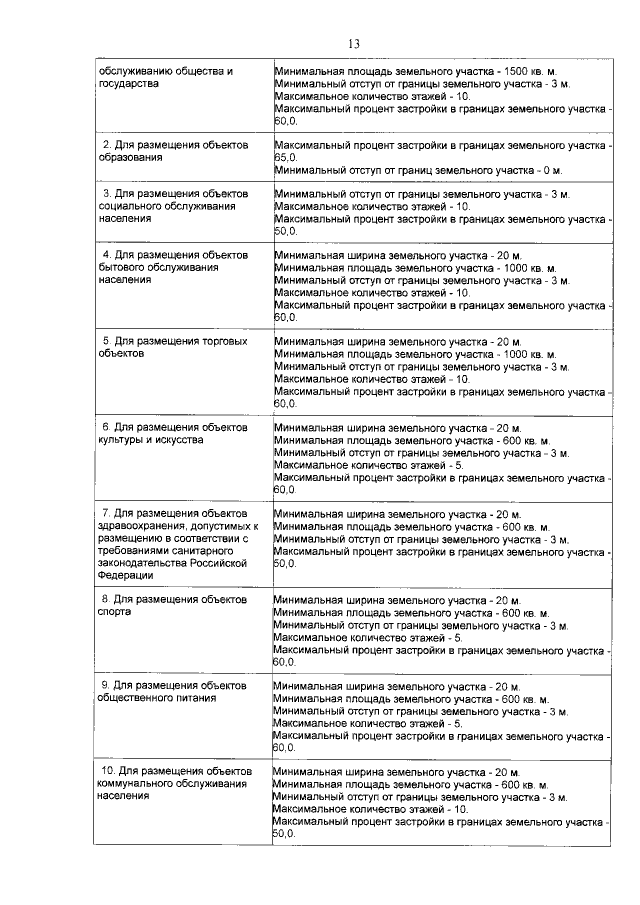 13

| обслуживанию общества и государства | Минимальная площадь земельного участка - 1500 кв. м. Минимальный отступ от границы земельного участка - 3 м. Максимальное количество этажей - 10. Максимальный процент застройки в границах земельного участка - 60,0. |
|---|---|
| 2. Для размещения объектов образования | Максимальный процент застройки в границах земельного участка - 65,0. Минимальный отступ от границ земельного участка - 0 м. |
| 3. Для размещения объектов социального обслуживания населения | Минимальный отступ от границы земельного участка - 3 м. Максимальное количество этажей - 10. Максимальный процент застройки в границах земельного участка - 50,0. |
| 4. Для размещения объектов бытового обслуживания населения | Минимальная ширина земельного участка - 20 м. Минимальная площадь земельного участка - 1000 кв. м. Минимальный отступ от границы земельного участка - 3 м. Максимальное количество этажей - 10. Максимальный процент застройки в границах земельного участка - 60,0. |
| 5. Для размещения торговых объектов | Минимальная ширина земельного участка - 20 м. Минимальная площадь земельного участка - 1000 кв. м. Минимальный отступ от границы земельного участка - 3 м. Максимальное количество этажей - 10. Максимальный процент застройки в границах земельного участка - 60,0. |
| 6. Для размещения объектов культуры и искусства | Минимальная ширина земельного участка - 20 м. Минимальная площадь земельного участка - 600 кв. м. Минимальный отступ от границы земельного участка - 3 м. Максимальное количество этажей - 5. Максимальный процент застройки в границах земельного участка - 60,0 |
| 7. Для размещения объектов здравоохранения, допустимых к размещению в соответствии с требованиями санитарного законодательства Российской Федерации | Минимальная ширина земельного участка - 20 м. Минимальная площадь земельного участка - 600 кв. м. Минимальный отступ от границы земельного участка - 3 м. Максимальный процент застройки в границах земельного участка - 50,0. |
| 8. Для размещения объектов спорта | Минимальная ширина земельного участка - 20 м. Минимальная площадь земельного участка - 600 кв. м. Минимальный отступ от границы земельного участка - 3 м. Максимальное количество этажей - 5. Максимальный процент застройки в границах земельного участка - 60,0. |
| 9. Для размещения объектов общественного питания | Минимальная ширина земельного участка - 20 м. Минимальная площадь земельного участка - 600 кв. м. Минимальный отступ от границы земельного участка - 3 м. Максимальное количество этажей - 5. Максимальный процент застройки в границах земельного участка - 60,0. |
| 10. Для размещения объектов коммунального обслуживания населения | Минимальная ширина земельного участка - 20 м. Минимальная площадь земельного участка - 600 кв. м. Минимальный отступ от границы земельного участка - 3 м. Максимальное количество этажей - 10. Максимальный процент застройки в границах земельного участка - 50,0. |